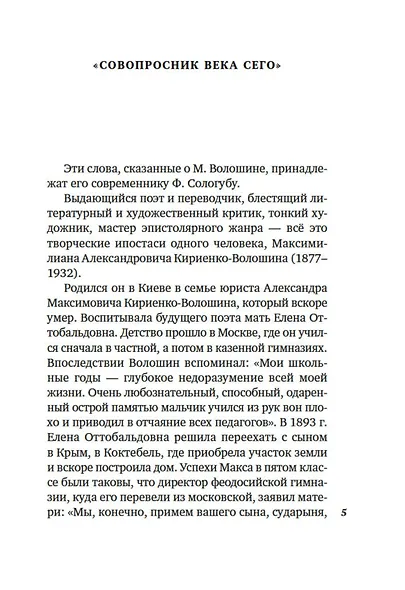 «СОВОПРОСНИК ВЕКА СЕГО»

Эти слова, сказанные о М. Волошине, принадлежат его современнику Ф. Сологубу.

Выдающийся поэт и переводчик, блестящий литературный и художественный критик, тонкий художник, мастер эпистолярного жанра — всё это творческие ипостаси одного человека, Максимилиана Александровича Кириенко-Волошина (1877–1932).

Родился он в Киеве в семье юриста Александра Максимовича Кириенко-Волошина, который вскоре умер. Воспитывала будущего поэта мать Елена Оттобальдовна. Детство прошло в Москве, где он учился сначала в частной, а потом в казенной гимназиях. Впоследствии Волошин вспоминал: «Мои школьные годы — глубокое недоразумение всей моей жизни. Очень любознательный, способный, одаренный острой памятью мальчик учился из рук вон плохо и приводил в отчаяние всех педагогов». В 1893 г. Елена Оттобальдовна решила переехать с сыном в Крым, в Коктебель, где приобрела участок земли и вскоре построила дом. Успехи Макса в пятом классе были таковы, что директор феодосийской гимназии, куда его перевели из московской, заявил матери: «Мы, конечно, примем вашего сына, сударыня,

5